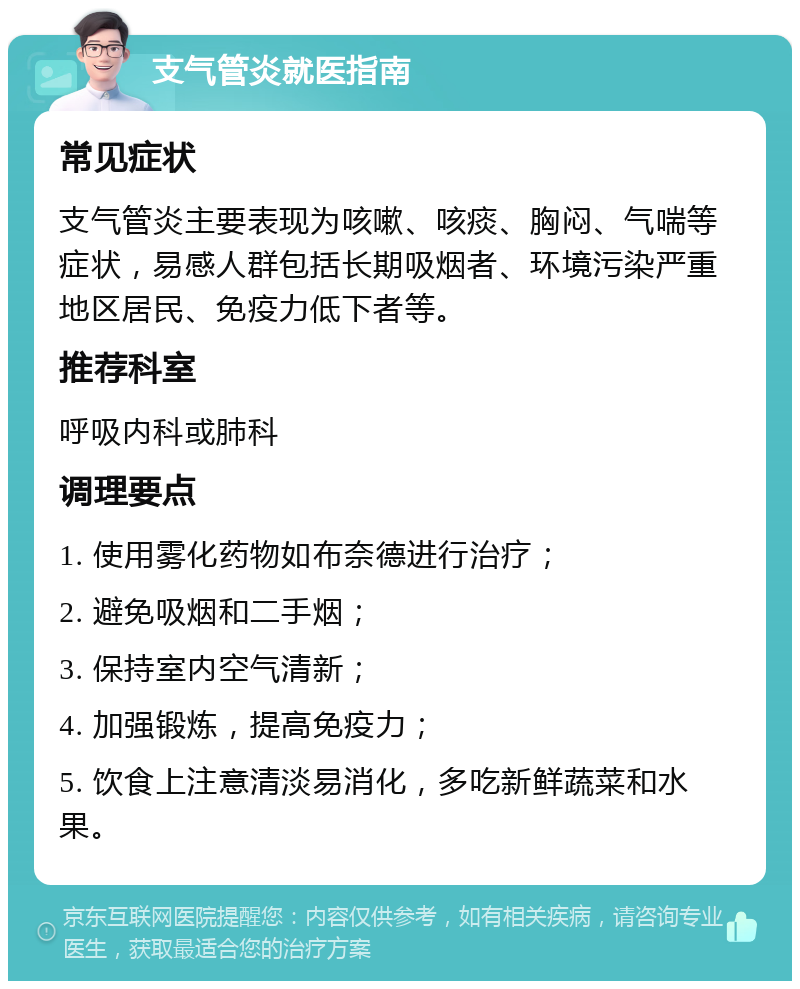 支气管炎就医指南

常见症状

支气管炎主要表现为咳嗽、咳痰、胸闷、气喘等症状，易感人群包括长期吸烟者、环境污染严重地区居民、免疫力低下者等。

推荐科室

呼吸内科或肺科

调理要点

1. 使用雾化药物如布奈德进行治疗；

2. 避免吸烟和二手烟；

3. 保持室内空气清新；

4. 加强锻炼，提高免疫力；

5. 饮食上注意清淡易消化，多吃新鲜蔬菜和水果。

京东互联网医院提醒您：内容仅供参考，如有相关疾病，请咨询专业医生，获取最适合您的治疗方案